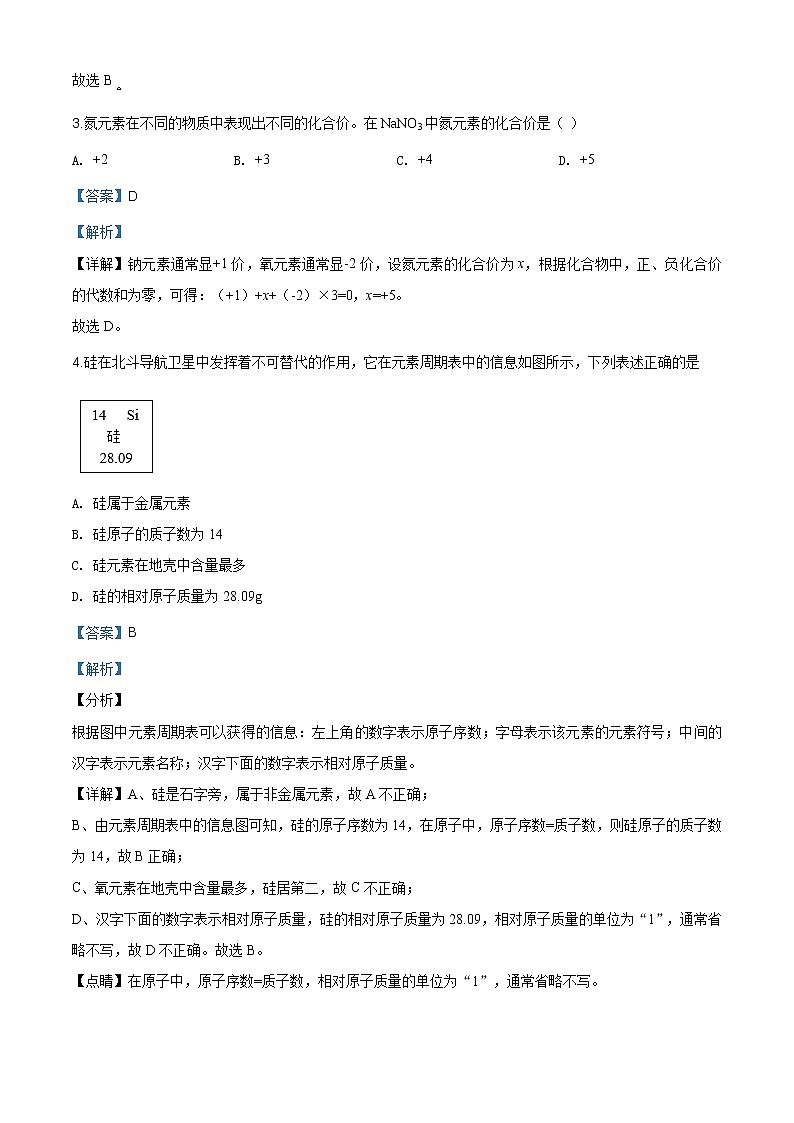 故选 B 。

3.氮元素在不同的物质中表现出不同的化合价。在 $NaNO_3$ 中氮元素的化合价是（ ）

A. +2　　B. +3　　C. +4　　D. +5

【答案】D

【解析】

【详解】钠元素通常显+1 价，氧元素通常显-2 价，设氮元素的化合价为 $x$，根据化合物中，正、负化合价的代数和为零，可得：（+1）+$x$+（-2）×3=0，$x$=+5。

故选 D。

4.硅在北斗导航卫星中发挥着不可替代的作用，它在元素周期表中的信息如图所示，下列表述正确的是

14　Si
硅
28.09

A. 硅属于金属元素

B. 硅原子的质子数为 14

C. 硅元素在地壳中含量最多

D. 硅的相对原子质量为 28.09g

【答案】B

【解析】

【分析】

根据图中元素周期表可以获得的信息：左上角的数字表示原子序数；字母表示该元素的元素符号；中间的汉字表示元素名称；汉字下面的数字表示相对原子质量。

【详解】A、硅是石字旁，属于非金属元素，故 A 不正确；

B、由元素周期表中的信息图可知，硅的原子序数为 14，在原子中，原子序数=质子数，则硅原子的质子数为 14，故 B 正确；

C、氧元素在地壳中含量最多，硅居第二，故 C 不正确；

D、汉字下面的数字表示相对原子质量，硅的相对原子质量为 28.09，相对原子质量的单位为“1”，通常省略不写，故 D 不正确。故选 B。

【点睛】在原子中，原子序数=质子数，相对原子质量的单位为“1”，通常省略不写。